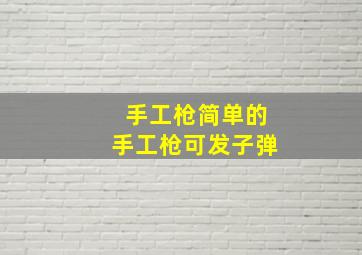 手工枪简单的
手工枪可发子弹